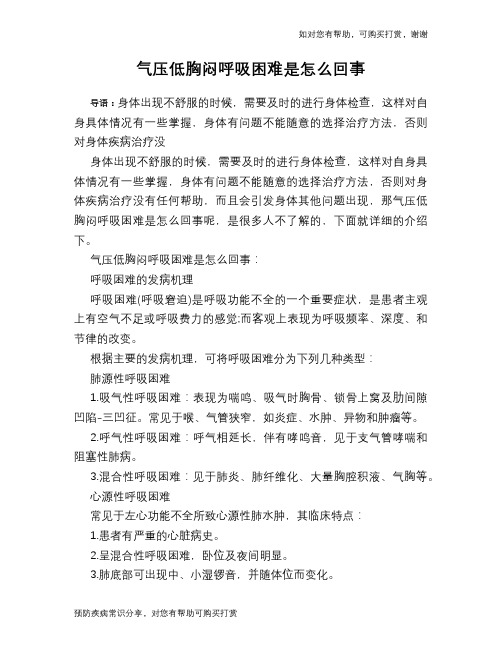 如对您有帮助，可购买打赏，谢谢

气压低胸闷呼吸困难是怎么回事

导语：身体出现不舒服的时候，需要及时的进行身体检查，这样对自身具体情况有一些掌握，身体有问题不能随意的选择治疗方法，否则对身体疾病治疗没

身体出现不舒服的时候，需要及时的进行身体检查，这样对自身具体情况有一些掌握，身体有问题不能随意的选择治疗方法，否则对身体疾病治疗没有任何帮助，而且会引发身体其他问题出现，那气压低胸闷呼吸困难是怎么回事呢，是很多人不了解的，下面就详细的介绍下。

气压低胸闷呼吸困难是怎么回事：

呼吸困难的发病机理

呼吸困难(呼吸窘迫)是呼吸功能不全的一个重要症状，是患者主观上有空气不足或呼吸费力的感觉;而客观上表现为呼吸频率、深度、和节律的改变。

根据主要的发病机理，可将呼吸困难分为下列几种类型：

肺源性呼吸困难

1.吸气性呼吸困难：表现为喘鸣、吸气时胸骨、锁骨上窝及肋间隙凹陷-三凹征。常见于喉、气管狭窄，如炎症、水肿、异物和肿瘤等。

2.呼气性呼吸困难：呼气相延长，伴有哮鸣音，见于支气管哮喘和阻塞性肺病。

3.混合性呼吸困难：见于肺炎、肺纤维化、大量胸腔积液、气胸等。

心源性呼吸困难

常见于左心功能不全所致心源性肺水肿，其临床特点：

1.患者有严重的心脏病史。

2.呈混合性呼吸困难，卧位及夜间明显。

3.肺底部可出现中、小湿锣音，并随体位而变化。

预防疾病常识分享，对您有帮助可购买打赏